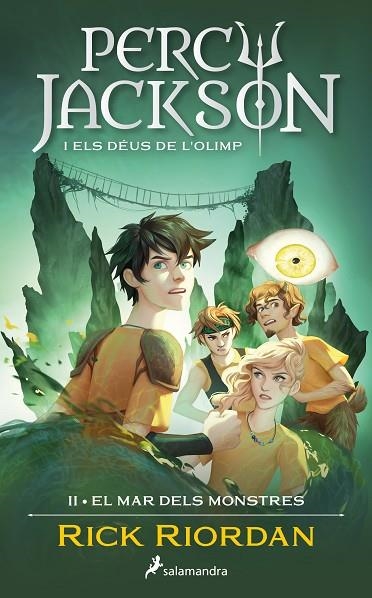 PERCY JACKSON
I ELS DÉUS DE L'OLIMP

II • EL MAR DELS MONSTRES

RICK RIORDAN

salamandra